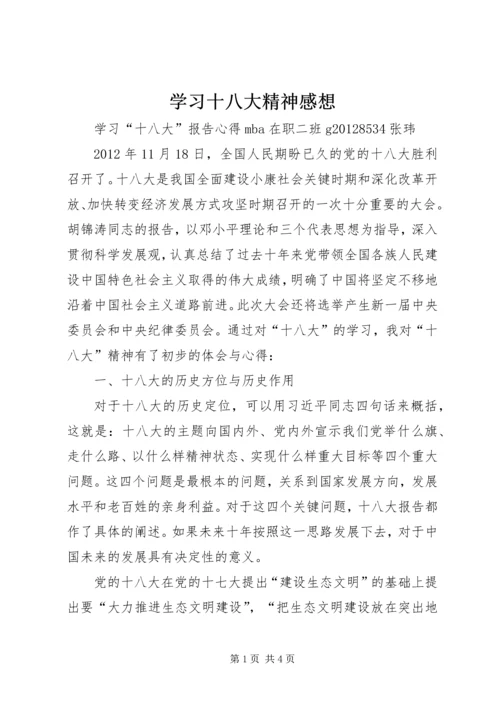 学习十八大精神感想

学习“十八大”报告心得 mba 在职二班 g20128534 张玮

2012 年 11 月 18 日，全国人民期盼已久的党的十八大胜利召开了。十八大是我国全面建设小康社会关键时期和深化改革开放、加快转变经济发展方式攻坚时期召开的一次十分重要的大会。胡锦涛同志的报告，以邓小平理论和三个代表思想为指导，深入贯彻科学发展观，认真总结了过去十年来党带领全国各族人民建设中国特色社会主义取得的伟大成绩，明确了中国将坚定不移地沿着中国社会主义道路前进。此次大会还将选举产生新一届中央委员会和中央纪律委员会。通过对“十八大”的学习，我对“十八大”精神有了初步的体会与心得：

一、十八大的历史方位与历史作用

对于十八大的历史定位，可以用习近平同志四句话来概括，这就是：十八大的主题向国内外、党内外宣示我们党举什么旗、走什么路、以什么样精神状态、实现什么样重大目标等四个重大问题。这四个问题是最根本的问题，关系到国家发展方向，发展水平和老百姓的亲身利益。对于这四个关键问题，十八大报告都作了具体的阐述。如果未来十年按照这一思路发展下去，对于中国未来的发展具有决定性的意义。

党的十八大在党的十七大提出“建设生态文明”的基础上提出要“大力推进生态文明建设”，“把生态文明建设放在突出地

第 1 页 共 4 页